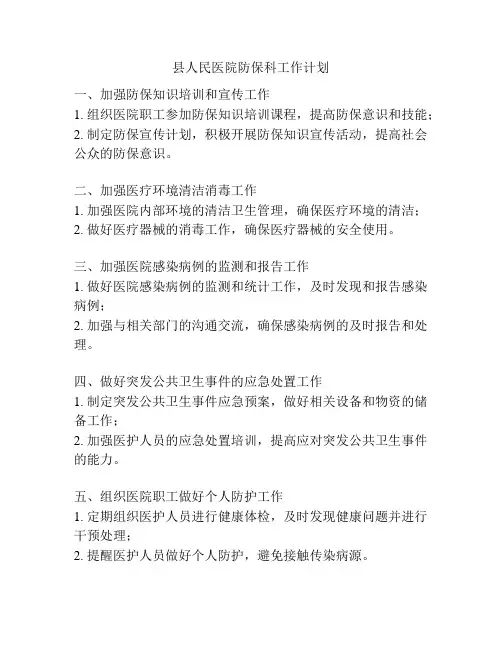 县人民医院防保科工作计划

一、加强防保知识培训和宣传工作
1. 组织医院职工参加防保知识培训课程，提高防保意识和技能；
2. 制定防保宣传计划，积极开展防保知识宣传活动，提高社会公众的防保意识。

二、加强医疗环境清洁消毒工作
1. 加强医院内部环境的清洁卫生管理，确保医疗环境的清洁；
2. 做好医疗器械的消毒工作，确保医疗器械的安全使用。

三、加强医院感染病例的监测和报告工作
1. 做好医院感染病例的监测和统计工作，及时发现和报告感染病例；
2. 加强与相关部门的沟通交流，确保感染病例的及时报告和处理。

四、做好突发公共卫生事件的应急处置工作
1. 制定突发公共卫生事件应急预案，做好相关设备和物资的储备工作；
2. 加强医护人员的应急处置培训，提高应对突发公共卫生事件的能力。

五、组织医院职工做好个人防护工作
1. 定期组织医护人员进行健康体检，及时发现健康问题并进行干预处理；
2. 提醒医护人员做好个人防护，避免接触传染病源。